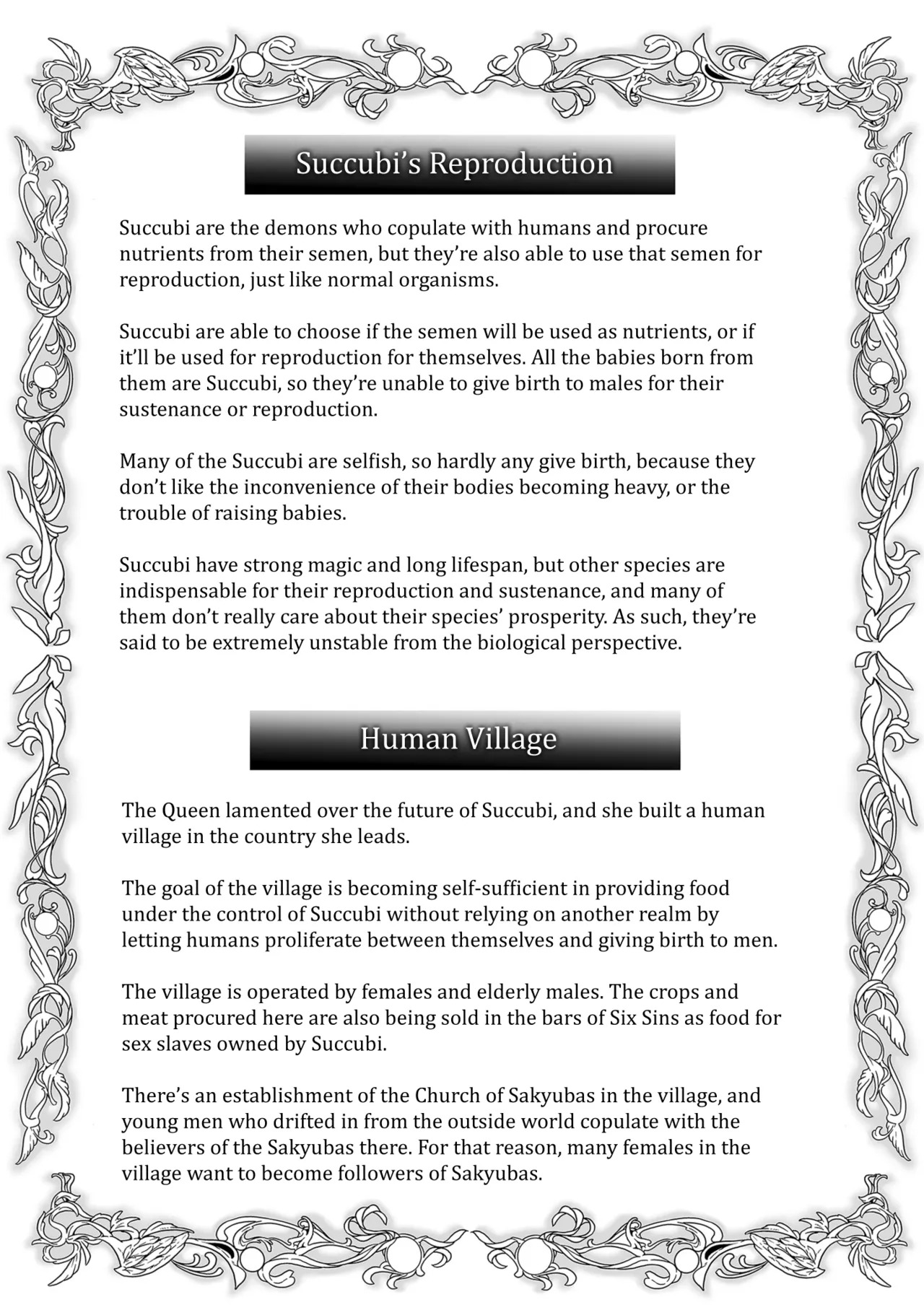 Succubi's Reproduction

Succubi are the demons who copulate with humans and procure nutrients from their semen, but they're also able to use that semen for reproduction, just like normal organisms.

Succubi are able to choose if the semen will be used as nutrients, or if it'll be used for reproduction for themselves. All the babies born from them are Succubi, so they're unable to give birth to males for their sustenance or reproduction.

Many of the Succubi are selfish, so hardly any give birth, because they don't like the inconvenience of their bodies becoming heavy, or the trouble of raising babies.

Succubi have strong magic and long lifespan, but other species are indispensable for their reproduction and sustenance, and many of them don't really care about their species' prosperity. As such, they're said to be extremely unstable from the biological perspective.

Human Village

The Queen lamented over the future of Succubi, and she built a human village in the country she leads.

The goal of the village is becoming self-sufficient in providing food under the control of Succubi without relying on another realm by letting humans proliferate between themselves and giving birth to men.

The village is operated by females and elderly males. The crops and meat procured here are also being sold in the bars of Six Sins as food for sex slaves owned by Succubi.

There's an establishment of the Church of Sakyubas in the village, and young men who drifted in from the outside world copulate with the believers of the Sakyubas there. For that reason, many females in the village want to become followers of Sakyubas.